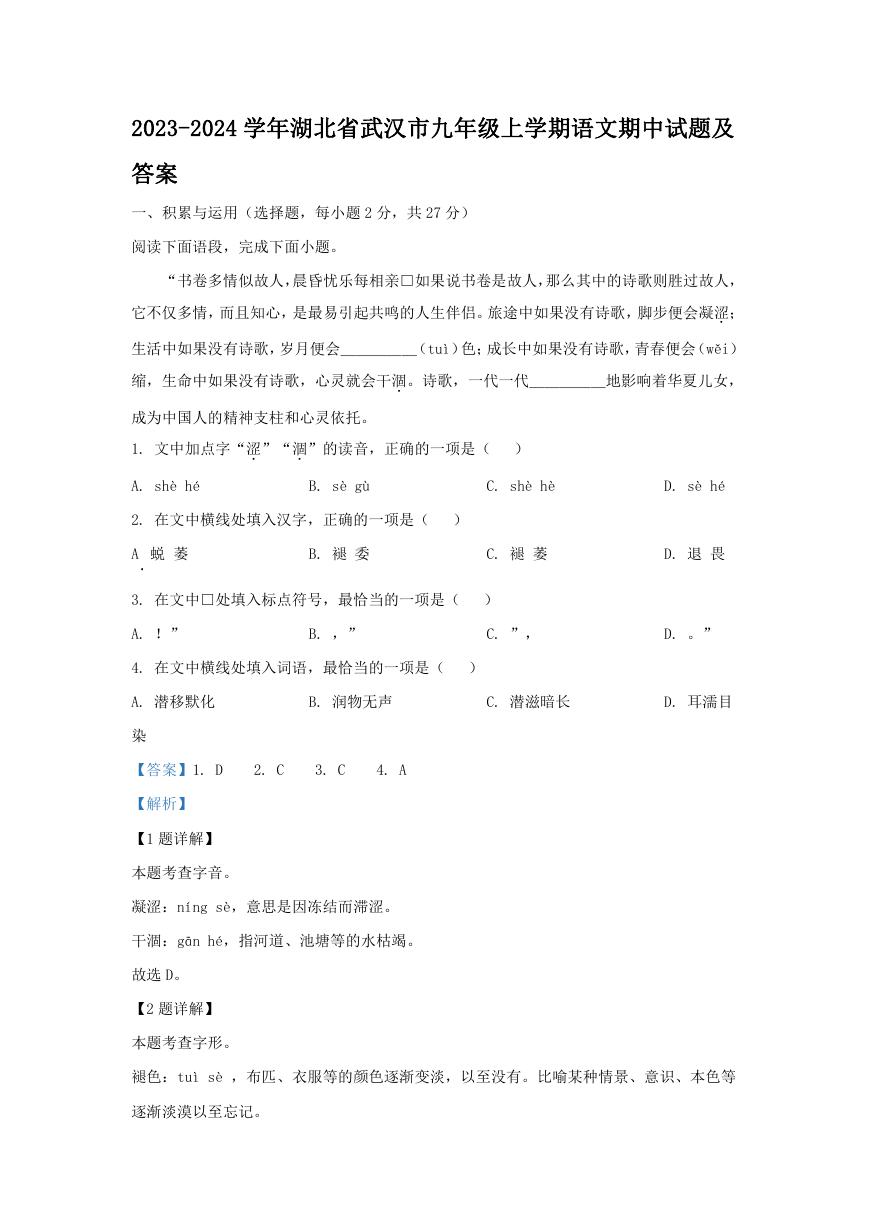 2023-2024 学年湖北省武汉市九年级上学期语文期中试题及答案

一、积累与运用（选择题，每小题 2 分，共 27 分）

阅读下面语段，完成下面小题。

“书卷多情似故人，晨昏忧乐每相亲□如果说书卷是故人，那么其中的诗歌则胜过故人，它不仅多情，而且知心，是最易引起共鸣的人生伴侣。旅途中如果没有诗歌，脚步便会凝涩；生活中如果没有诗歌，岁月便会__________（tuì）色；成长中如果没有诗歌，青春便会（wěi）缩，生命中如果没有诗歌，心灵就会干涸。诗歌，一代一代__________地影响着华夏儿女，成为中国人的精神支柱和心灵依托。

1. 文中加点字“涩”“涸”的读音，正确的一项是（　　）

A. shè hé　　B. sè gù　　C. shè hè　　D. sè hé

2. 在文中横线处填入汉字，正确的一项是（　　）

A 蜕 萎　　B. 褪 委　　C. 褪 萎　　D. 退 畏

3. 在文中□处填入标点符号，最恰当的一项是（　　）

A. ！”　　B. ，”　　C. ”，　　D. 。”

4. 在文中横线处填入词语，最恰当的一项是（　　）

A. 潜移默化　　B. 润物无声　　C. 潜滋暗长　　D. 耳濡目染

【答案】1. D　2. C　3. C　4. A

【解析】

【1 题详解】

本题考查字音。

凝涩：níng sè，意思是因冻结而滞涩。

干涸：gān hé，指河道、池塘等的水枯竭。

故选 D。

【2 题详解】

本题考查字形。

褪色：tuì sè ，布匹、衣服等的颜色逐渐变淡，以至没有。比喻某种情景、意识、本色等逐渐淡漠以至忘记。